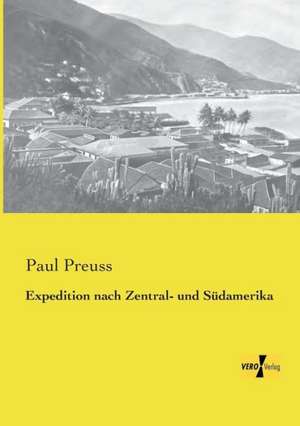 Paul Preuss

Expedition nach Zentral- und Südamerika

VERO Verlag